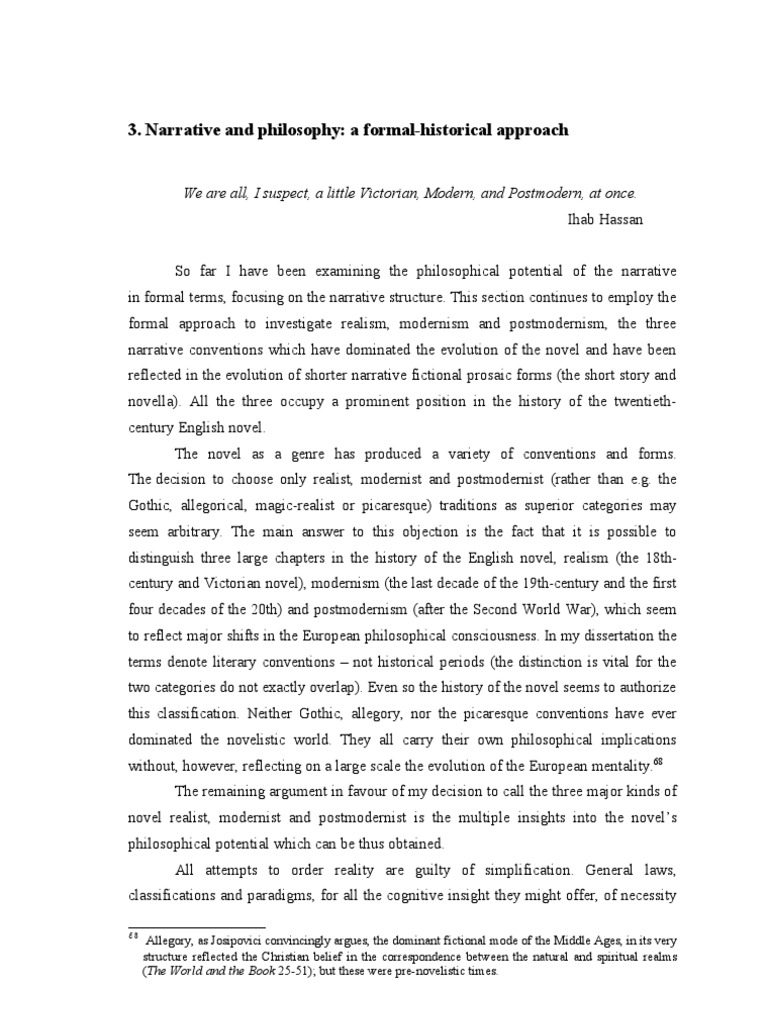 3. Narrative and philosophy: a formal-historical approach

We are all, I suspect, a little Victorian, Modern, and Postmodern, at once.
Ihab Hassan

So far I have been examining the philosophical potential of the narrative in formal terms, focusing on the narrative structure. This section continues to employ the formal approach to investigate realism, modernism and postmodernism, the three narrative conventions which have dominated the evolution of the novel and have been reflected in the evolution of shorter narrative fictional prosaic forms (the short story and novella). All the three occupy a prominent position in the history of the twentieth-century English novel.

The novel as a genre has produced a variety of conventions and forms. The decision to choose only realist, modernist and postmodernist (rather than e.g. the Gothic, allegorical, magic-realist or picaresque) traditions as superior categories may seem arbitrary. The main answer to this objection is the fact that it is possible to distinguish three large chapters in the history of the English novel, realism (the 18th-century and Victorian novel), modernism (the last decade of the 19th-century and the first four decades of the 20th) and postmodernism (after the Second World War), which seem to reflect major shifts in the European philosophical consciousness. In my dissertation the terms denote literary conventions – not historical periods (the distinction is vital for the two categories do not exactly overlap). Even so the history of the novel seems to authorize this classification. Neither Gothic, allegory, nor the picaresque conventions have ever dominated the novelistic world. They all carry their own philosophical implications without, however, reflecting on a large scale the evolution of the European mentality.$^{68}$

The remaining argument in favour of my decision to call the three major kinds of novel realist, modernist and postmodernist is the multiple insights into the novel's philosophical potential which can be thus obtained.

All attempts to order reality are guilty of simplification. General laws, classifications and paradigms, for all the cognitive insight they might offer, of necessity

$^{68}$ Allegory, as Josipovici convincingly argues, the dominant fictional mode of the Middle Ages, in its very structure reflected the Christian belief in the correspondence between the natural and spiritual realms (The World and the Book 25-51); but these were pre-novelistic times.